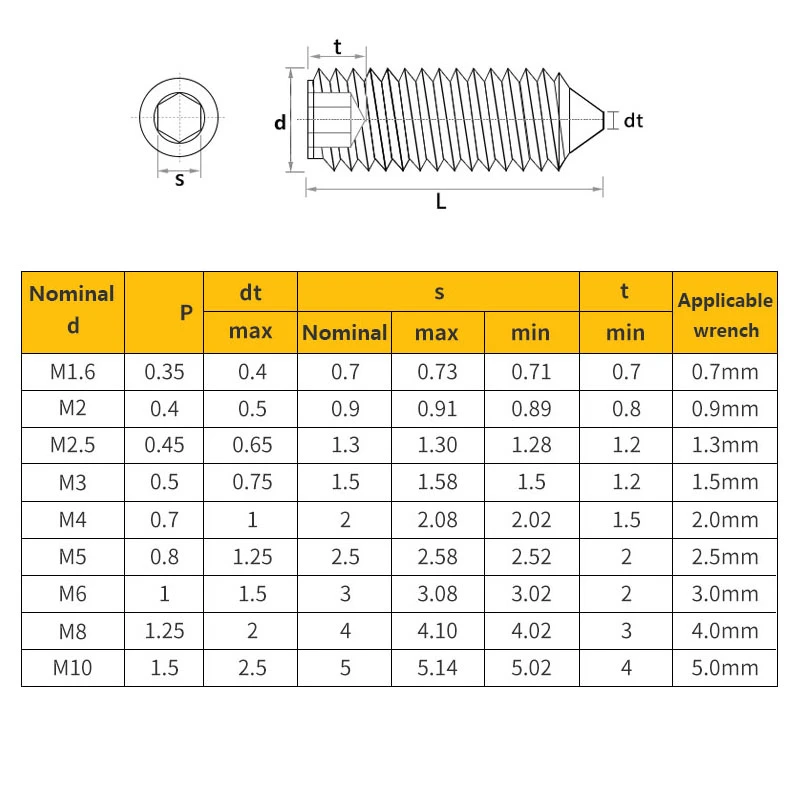 t

d

dt

s

L

| Nominal d | P | dt max | s Nominal | s max | s min | t min | Applicable wrench |
|---|---|---|---|---|---|---|---|
| M1.6 | 0.35 | 0.4 | 0.7 | 0.73 | 0.71 | 0.7 | 0.7mm |
| M2 | 0.4 | 0.5 | 0.9 | 0.91 | 0.89 | 0.8 | 0.9mm |
| M2.5 | 0.45 | 0.65 | 1.3 | 1.30 | 1.28 | 1.2 | 1.3mm |
| M3 | 0.5 | 0.75 | 1.5 | 1.58 | 1.5 | 1.2 | 1.5mm |
| M4 | 0.7 | 1 | 2 | 2.08 | 2.02 | 1.5 | 2.0mm |
| M5 | 0.8 | 1.25 | 2.5 | 2.58 | 2.52 | 2 | 2.5mm |
| M6 | 1 | 1.5 | 3 | 3.08 | 3.02 | 2 | 3.0mm |
| M8 | 1.25 | 2 | 4 | 4.10 | 4.02 | 3 | 4.0mm |
| M10 | 1.5 | 2.5 | 5 | 5.14 | 5.02 | 4 | 5.0mm |